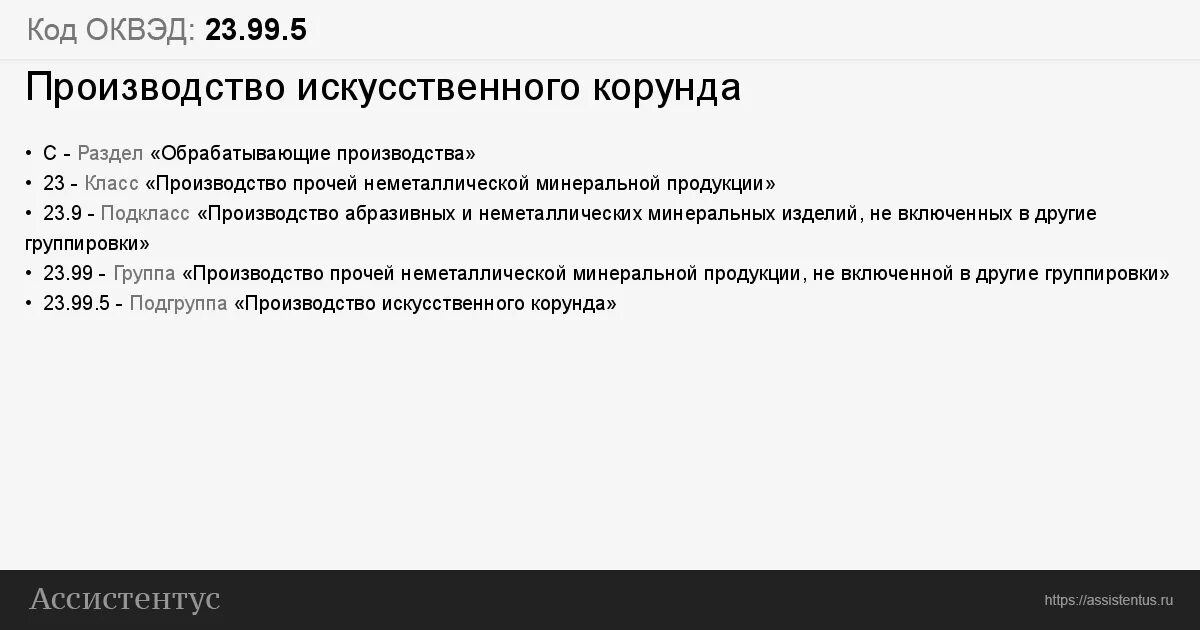 Код ОКВЭД: 23.99.5

Производство искусственного корунда

• C - Раздел «Обрабатывающие производства»
• 23 - Класс «Производство прочей неметаллической минеральной продукции»
• 23.9 - Подкласс «Производство абразивных и неметаллических минеральных изделий, не включенных в другие группировки»
• 23.99 - Группа «Производство прочей неметаллической минеральной продукции, не включенной в другие группировки»
• 23.99.5 - Подгруппа «Производство искусственного корунда»

Ассистентус

https://assistentus.ru